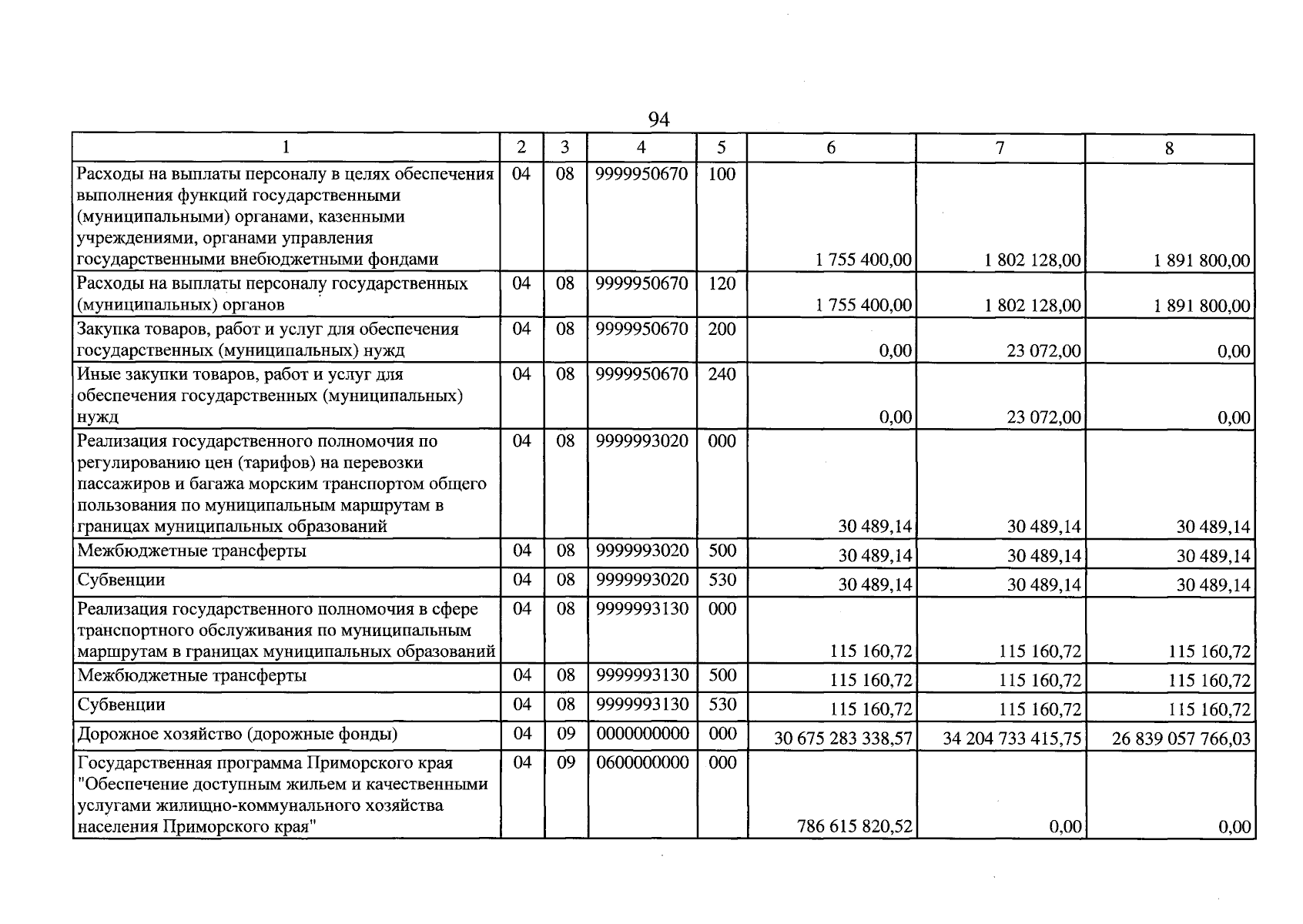 94

| 1 | 2 | 3 | 4 | 5 | 6 | 7 | 8 |
|---|---|---|---|---|---|---|---|
| Расходы на выплаты персоналу в целях обеспечения выполнения функций государственными (муниципальными) органами, казенными учреждениями, органами управления государственными внебюджетными фондами | 04 | 08 | 9999950670 | 100 | 1 755 400,00 | 1 802 128,00 | 1 891 800,00 |
| Расходы на выплаты персоналу государственных (муниципальных) органов | 04 | 08 | 9999950670 | 120 | 1 755 400,00 | 1 802 128,00 | 1 891 800,00 |
| Закупка товаров, работ и услуг для обеспечения государственных (муниципальных) нужд | 04 | 08 | 9999950670 | 200 | 0,00 | 23 072,00 | 0,00 |
| Иные закупки товаров, работ и услуг для обеспечения государственных (муниципальных) нужд | 04 | 08 | 9999950670 | 240 | 0,00 | 23 072,00 | 0,00 |
| Реализация государственного полномочия по регулированию цен (тарифов) на перевозки пассажиров и багажа морским транспортом общего пользования по муниципальным маршрутам в границах муниципальных образований | 04 | 08 | 9999993020 | 000 | 30 489,14 | 30 489,14 | 30 489,14 |
| Межбюджетные трансферты | 04 | 08 | 9999993020 | 500 | 30 489,14 | 30 489,14 | 30 489,14 |
| Субвенции | 04 | 08 | 9999993020 | 530 | 30 489,14 | 30 489,14 | 30 489,14 |
| Реализация государственного полномочия в сфере транспортного обслуживания по муниципальным маршрутам в границах муниципальных образований | 04 | 08 | 9999993130 | 000 | 115 160,72 | 115 160,72 | 115 160,72 |
| Межбюджетные трансферты | 04 | 08 | 9999993130 | 500 | 115 160,72 | 115 160,72 | 115 160,72 |
| Субвенции | 04 | 08 | 9999993130 | 530 | 115 160,72 | 115 160,72 | 115 160,72 |
| Дорожное хозяйство (дорожные фонды) | 04 | 09 | 0000000000 | 000 | 30 675 283 338,57 | 34 204 733 415,75 | 26 839 057 766,03 |
| Государственная программа Приморского края "Обеспечение доступным жильем и качественными услугами жилищно-коммунального хозяйства населения Приморского края" | 04 | 09 | 0600000000 | 000 | 786 615 820,52 | 0,00 | 0,00 |